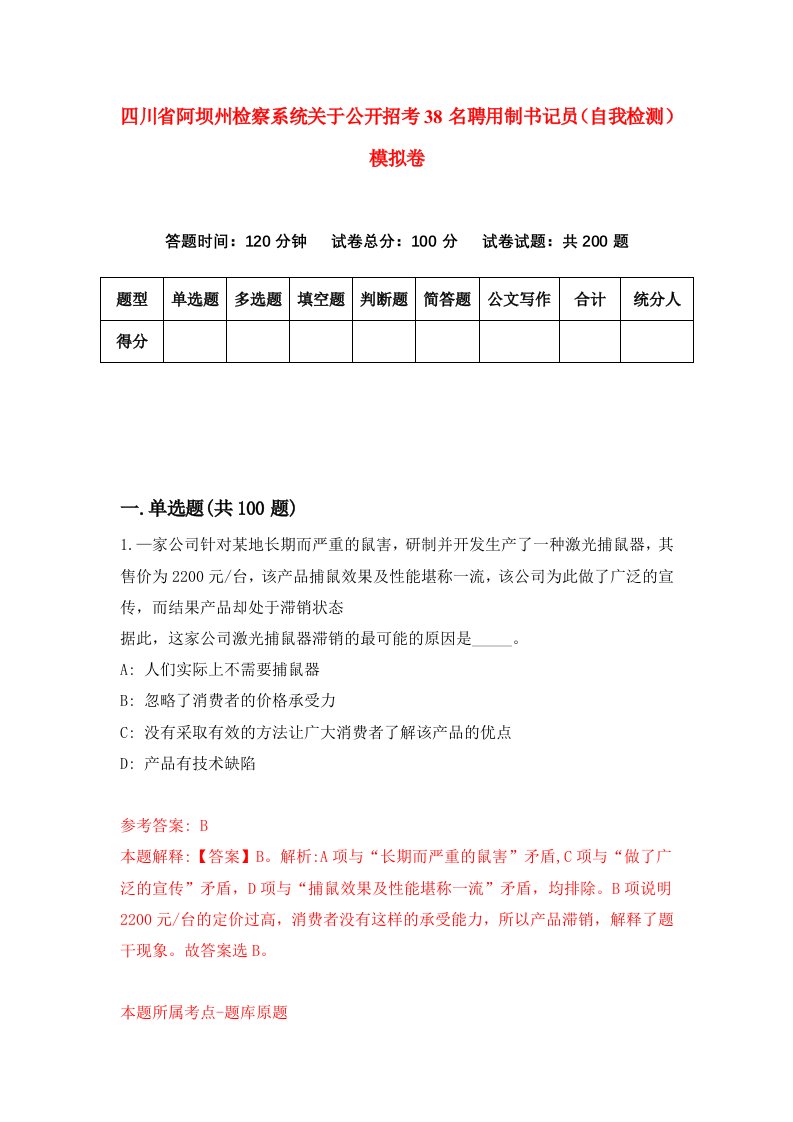 四川省阿坝州检察系统关于公开招考38名聘用制书记员（自我检测）模拟卷

答题时间：120分钟　　试卷总分：100分　　试卷试题：共200题

| 题型 | 单选题 | 多选题 | 填空题 | 判断题 | 简答题 | 公文写作 | 合计 | 统分人 |
|---|---|---|---|---|---|---|---|---|
| 得分 | | | | | | | | |

一.单选题(共100题)

1.一家公司针对某地长期而严重的鼠害，研制并开发生产了一种激光捕鼠器，其售价为2200元/台，该产品捕鼠效果及性能堪称一流，该公司为此做了广泛的宣传，而结果产品却处于滞销状态
据此，这家公司激光捕鼠器滞销的最可能的原因是_____。
A: 人们实际上不需要捕鼠器
B: 忽略了消费者的价格承受力
C: 没有采取有效的方法让广大消费者了解该产品的优点
D: 产品有技术缺陷

参考答案: B
本题解释:【答案】B。解析:A项与“长期而严重的鼠害”矛盾,C项与“做了广泛的宣传”矛盾，D项与“捕鼠效果及性能堪称一流”矛盾，均排除。B项说明2200元/台的定价过高，消费者没有这样的承受能力，所以产品滞销，解释了题干现象。故答案选B。

本题所属考点-题库原题